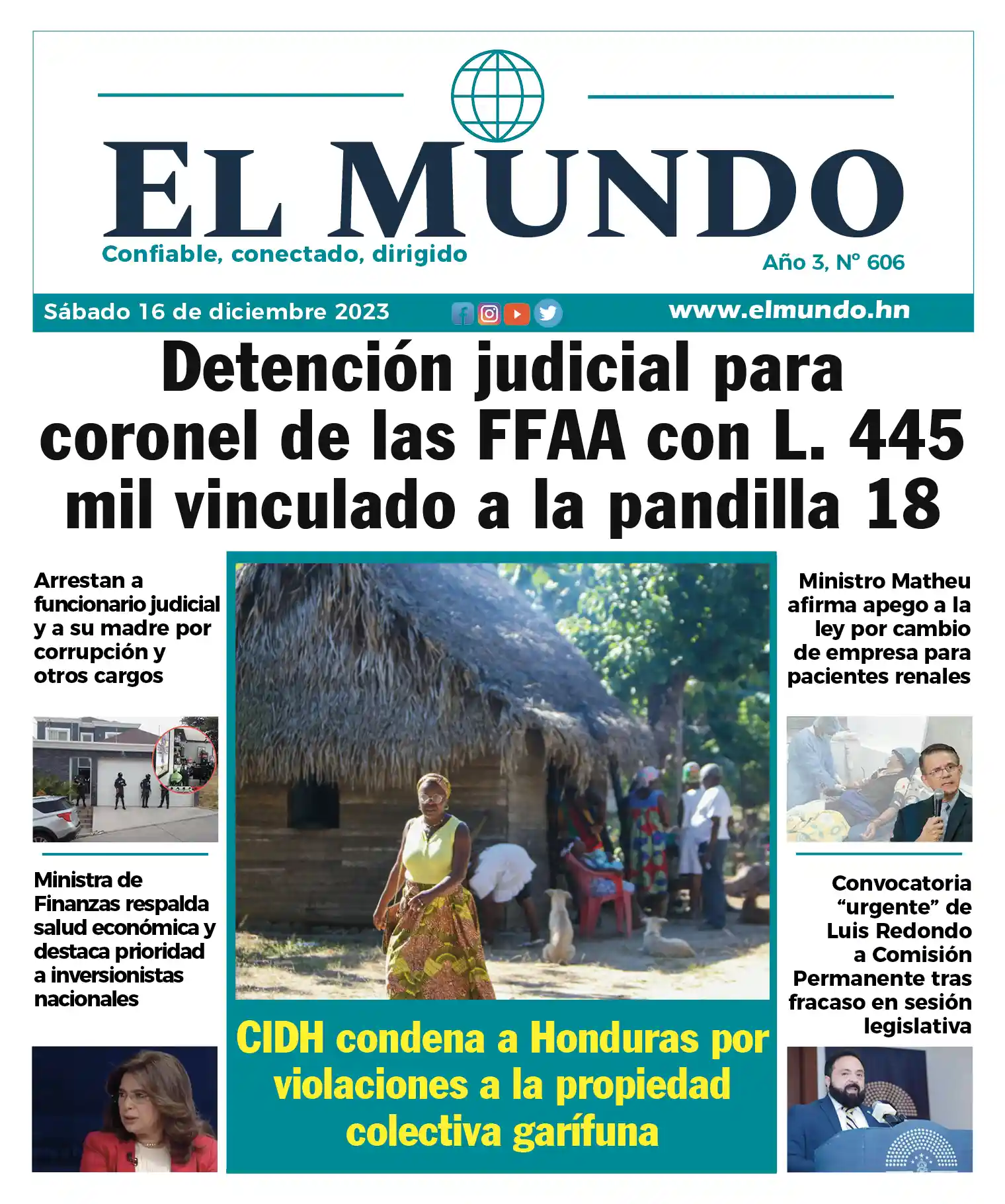 EL MUNDO

Confiable, conectado, dirigido

Año 3, Nº 606

Sábado 16 de diciembre 2023

www.elmundo.hn

Detención judicial para coronel de las FFAA con L. 445 mil vinculado a la pandilla 18

Arrestan a funcionario judicial y a su madre por corrupción y otros cargos

Ministra de Finanzas respalda salud económica y destaca prioridad a inversionistas nacionales

CIDH condena a Honduras por violaciones a la propiedad colectiva garífuna

Ministro Matheu afirma apego a la ley por cambio de empresa para pacientes renales

Convocatoria “urgente” de Luis Redondo a Comisión Permanente tras fracaso en sesión legislativa